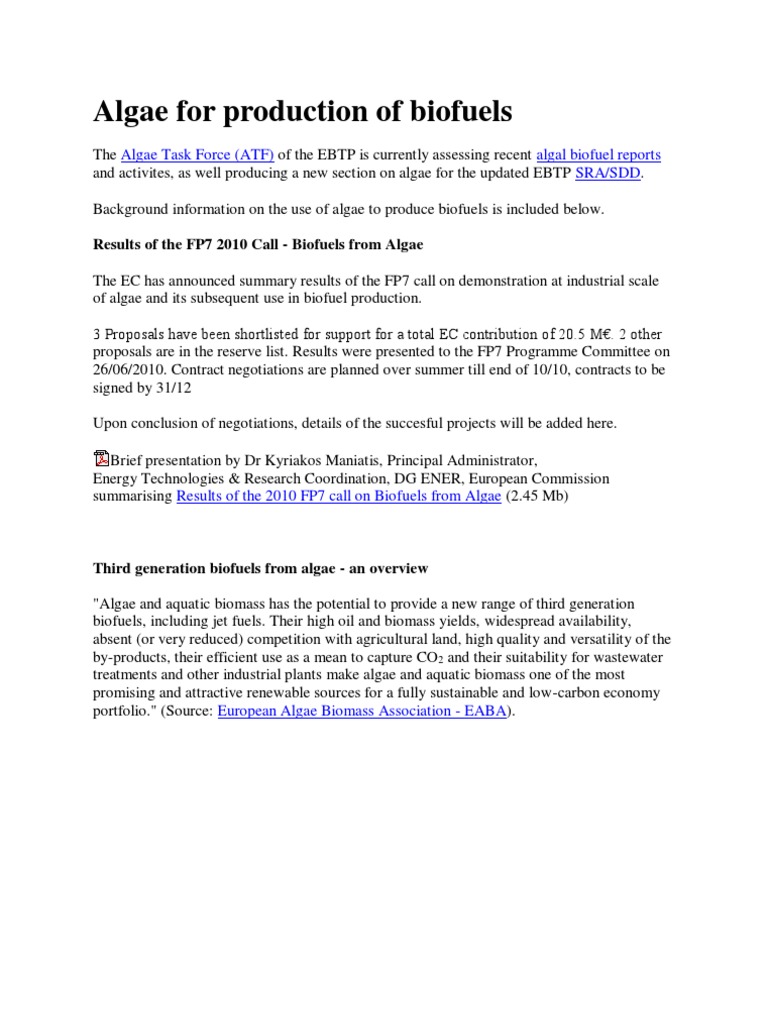 Algae for production of biofuels

The Algae Task Force (ATF) of the EBTP is currently assessing recent algal biofuel reports and activites, as well producing a new section on algae for the updated EBTP SRA/SDD.

Background information on the use of algae to produce biofuels is included below.

Results of the FP7 2010 Call - Biofuels from Algae

The EC has announced summary results of the FP7 call on demonstration at industrial scale of algae and its subsequent use in biofuel production.

3 Proposals have been shortlisted for support for a total EC contribution of 20.5 M€. 2 other proposals are in the reserve list. Results were presented to the FP7 Programme Committee on 26/06/2010. Contract negotiations are planned over summer till end of 10/10, contracts to be signed by 31/12

Upon conclusion of negotiations, details of the succesful projects will be added here.

Brief presentation by Dr Kyriakos Maniatis, Principal Administrator, Energy Technologies & Research Coordination, DG ENER, European Commission summarising Results of the 2010 FP7 call on Biofuels from Algae (2.45 Mb)

Third generation biofuels from algae - an overview

"Algae and aquatic biomass has the potential to provide a new range of third generation biofuels, including jet fuels. Their high oil and biomass yields, widespread availability, absent (or very reduced) competition with agricultural land, high quality and versatility of the by-products, their efficient use as a mean to capture $CO_2$ and their suitability for wastewater treatments and other industrial plants make algae and aquatic biomass one of the most promising and attractive renewable sources for a fully sustainable and low-carbon economy portfolio." (Source: European Algae Biomass Association - EABA).